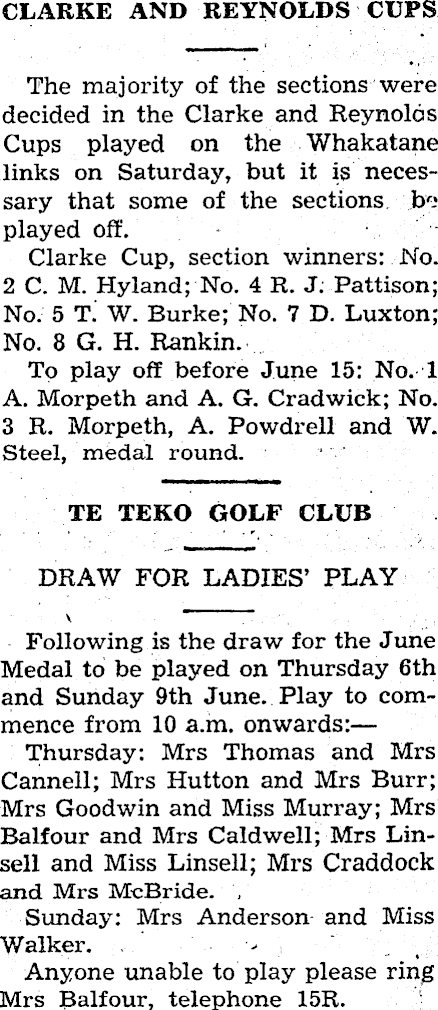 CLARKE AND REYNOLDS CUPS

The majority of the sections were decided in the Clarke and Reynolds Cups played on the Whakatane links on Saturday, but it is necessary that some of the sections be played off.

Clarke Cup, section winners: No. 2 C. M. Hyland; No. 4 R. J. Pattison; No. 5 T. W. Burke; No. 7 D. Luxton; No. 8 G. H. Rankin.

To play off before June 15: No. 1 A. Morpeth and A. G. Cradwick; No. 3 R. Morpeth, A. Powdrell and W. Steel, medal round.

TE TEKO GOLF CLUB

DRAW FOR LADIES' PLAY

Following is the draw for the June Medal to be played on Thursday 6th and Sunday 9th June. Play to commence from 10 a.m. onwards:—

Thursday: Mrs Thomas and Mrs Cannell; Mrs Hutton and Mrs Burr; Mrs Goodwin and Miss Murray; Mrs Balfour and Mrs Caldwell; Mrs Linsell and Miss Linsell; Mrs Craddock and Mrs McBride.

Sunday: Mrs Anderson and Miss Walker.

Anyone unable to play please ring Mrs Balfour, telephone 15R.